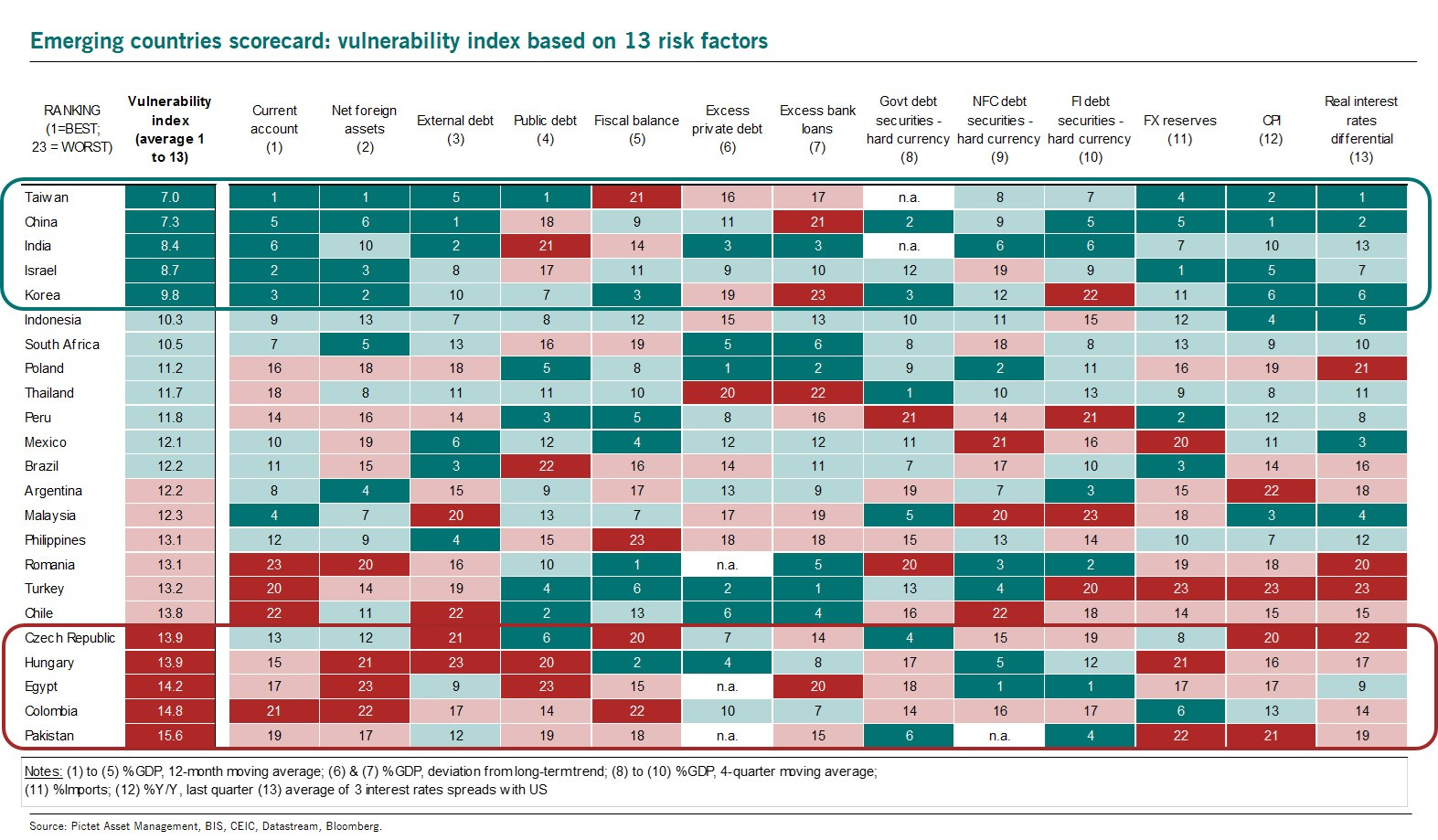 Emerging countries scorecard: vulnerability index based on 13 risk factors

| RANKING (1=BEST; 23 = WORST) | Vulnerability index (average 1 to 13) | Current account (1) | Net foreign assets (2) | External debt (3) | Public debt (4) | Fiscal balance (5) | Excess private debt (6) | Excess bank loans (7) | Govt debt securities - hard currency (8) | NFC debt securities - hard currency (9) | FI debt securities - hard currency (10) | FX reserves (11) | CPI (12) | Real interest rates differential (13) |
|---|---|---|---|---|---|---|---|---|---|---|---|---|---|---|
| Taiwan | 7.0 | 1 | 1 | 5 | 1 | 21 | 16 | 17 | n.a. | 8 | 7 | 4 | 2 | 1 |
| China | 7.3 | 5 | 6 | 1 | 18 | 9 | 11 | 21 | 2 | 9 | 5 | 5 | 1 | 2 |
| India | 8.4 | 6 | 10 | 2 | 21 | 14 | 3 | 3 | n.a. | 6 | 6 | 7 | 10 | 13 |
| Israel | 8.7 | 2 | 3 | 8 | 17 | 11 | 9 | 10 | 12 | 19 | 9 | 1 | 5 | 7 |
| Korea | 9.8 | 3 | 2 | 10 | 7 | 3 | 19 | 23 | 3 | 12 | 22 | 11 | 6 | 6 |
| Indonesia | 10.3 | 9 | 13 | 7 | 8 | 12 | 15 | 13 | 10 | 11 | 15 | 12 | 4 | 5 |
| South Africa | 10.5 | 7 | 5 | 13 | 16 | 19 | 5 | 6 | 8 | 18 | 8 | 13 | 9 | 10 |
| Poland | 11.2 | 16 | 18 | 18 | 5 | 8 | 1 | 2 | 9 | 2 | 11 | 16 | 19 | 21 |
| Thailand | 11.7 | 18 | 8 | 11 | 11 | 10 | 20 | 22 | 1 | 10 | 13 | 9 | 8 | 11 |
| Peru | 11.8 | 14 | 16 | 14 | 3 | 5 | 8 | 16 | 21 | 14 | 21 | 2 | 12 | 8 |
| Mexico | 12.1 | 10 | 19 | 6 | 12 | 4 | 12 | 12 | 11 | 21 | 16 | 20 | 11 | 3 |
| Brazil | 12.2 | 11 | 15 | 3 | 22 | 16 | 14 | 11 | 7 | 17 | 10 | 3 | 14 | 16 |
| Argentina | 12.2 | 8 | 4 | 15 | 9 | 17 | 13 | 9 | 19 | 7 | 3 | 15 | 22 | 18 |
| Malaysia | 12.3 | 4 | 7 | 20 | 13 | 7 | 17 | 19 | 5 | 20 | 23 | 18 | 3 | 4 |
| Philippines | 13.1 | 12 | 9 | 4 | 15 | 23 | 18 | 18 | 15 | 13 | 14 | 10 | 7 | 12 |
| Romania | 13.1 | 23 | 20 | 16 | 10 | 1 | n.a. | 5 | 20 | 3 | 2 | 19 | 18 | 20 |
| Turkey | 13.2 | 20 | 14 | 19 | 4 | 6 | 2 | 1 | 13 | 4 | 20 | 23 | 23 | 23 |
| Chile | 13.8 | 22 | 11 | 22 | 2 | 13 | 6 | 4 | 16 | 22 | 18 | 14 | 15 | 15 |
| Czech Republic | 13.9 | 13 | 12 | 21 | 6 | 20 | 7 | 14 | 4 | 15 | 19 | 8 | 20 | 22 |
| Hungary | 13.9 | 15 | 21 | 23 | 20 | 2 | 4 | 8 | 17 | 5 | 12 | 21 | 16 | 17 |
| Egypt | 14.2 | 17 | 23 | 9 | 23 | 15 | n.a. | 20 | 18 | 1 | 1 | 17 | 17 | 9 |
| Colombia | 14.8 | 21 | 22 | 17 | 14 | 22 | 10 | 7 | 14 | 16 | 17 | 6 | 13 | 14 |
| Pakistan | 15.6 | 19 | 17 | 12 | 19 | 18 | n.a. | 15 | 6 | n.a. | 4 | 22 | 21 | 19 |

Notes: (1) to (5) %GDP, 12-month moving average; (6) & (7) %GDP, deviation from long-term trend; (8) to (10) %GDP, 4-quarter moving average; (11) %Imports; (12) %Y/Y, last quarter (13) average of 3 interest rates spreads with US

Source: Pictet Asset Management, BIS, CEIC, Datastream, Bloomberg.